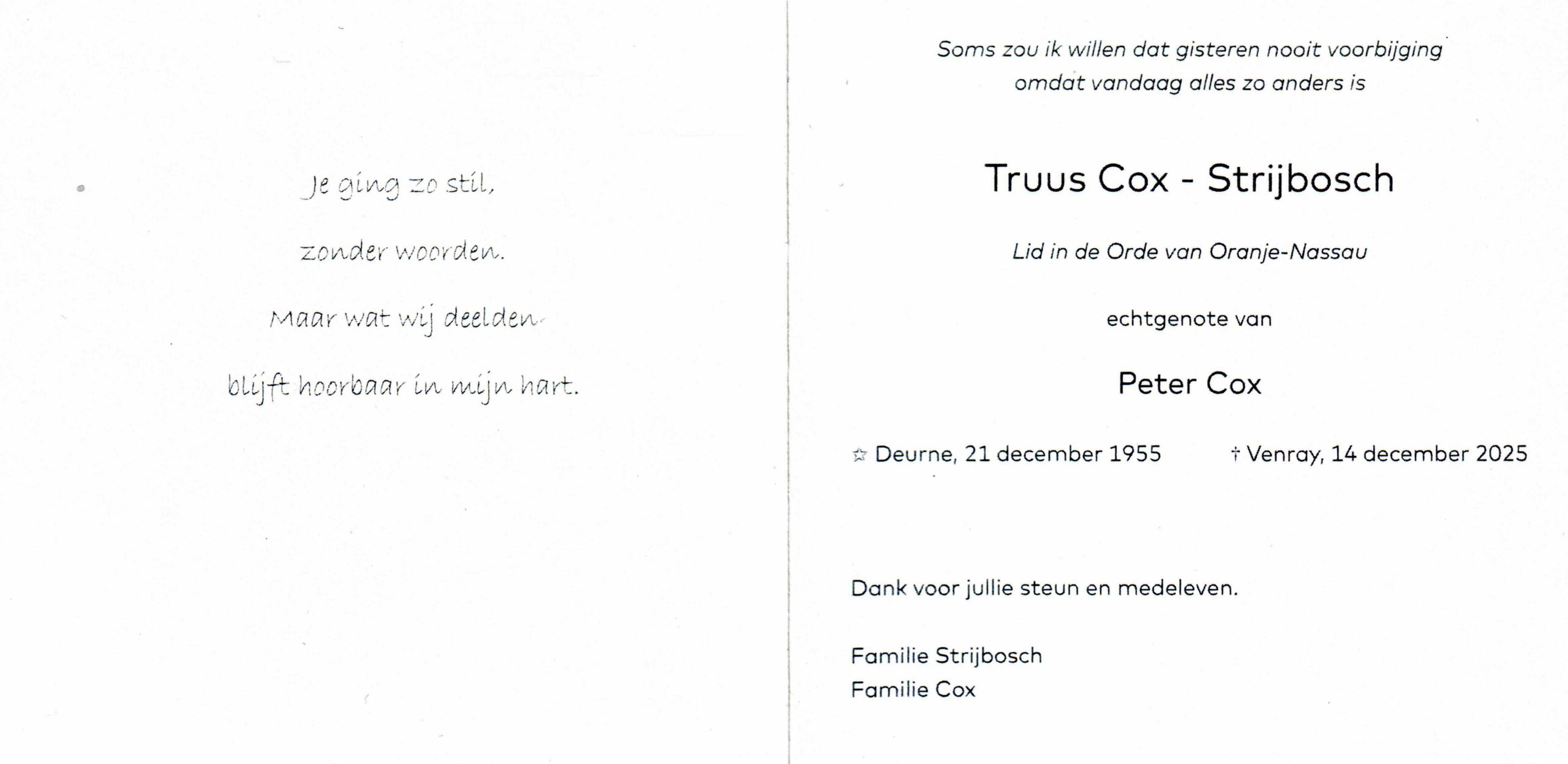 Je ging zo stil,

zonder woorden.

Maar wat wij deelden

blijft hoorbaar in mijn hart.

Soms zou ik willen dat gisteren nooit voorbijging
omdat vandaag alles zo anders is

Truus Cox - Strijbosch

Lid in de Orde van Oranje-Nassau

echtgenote van

Peter Cox

☆ Deurne, 21 december 1955 † Venray, 14 december 2025

Dank voor jullie steun en medeleven.

Familie Strijbosch
Familie Cox